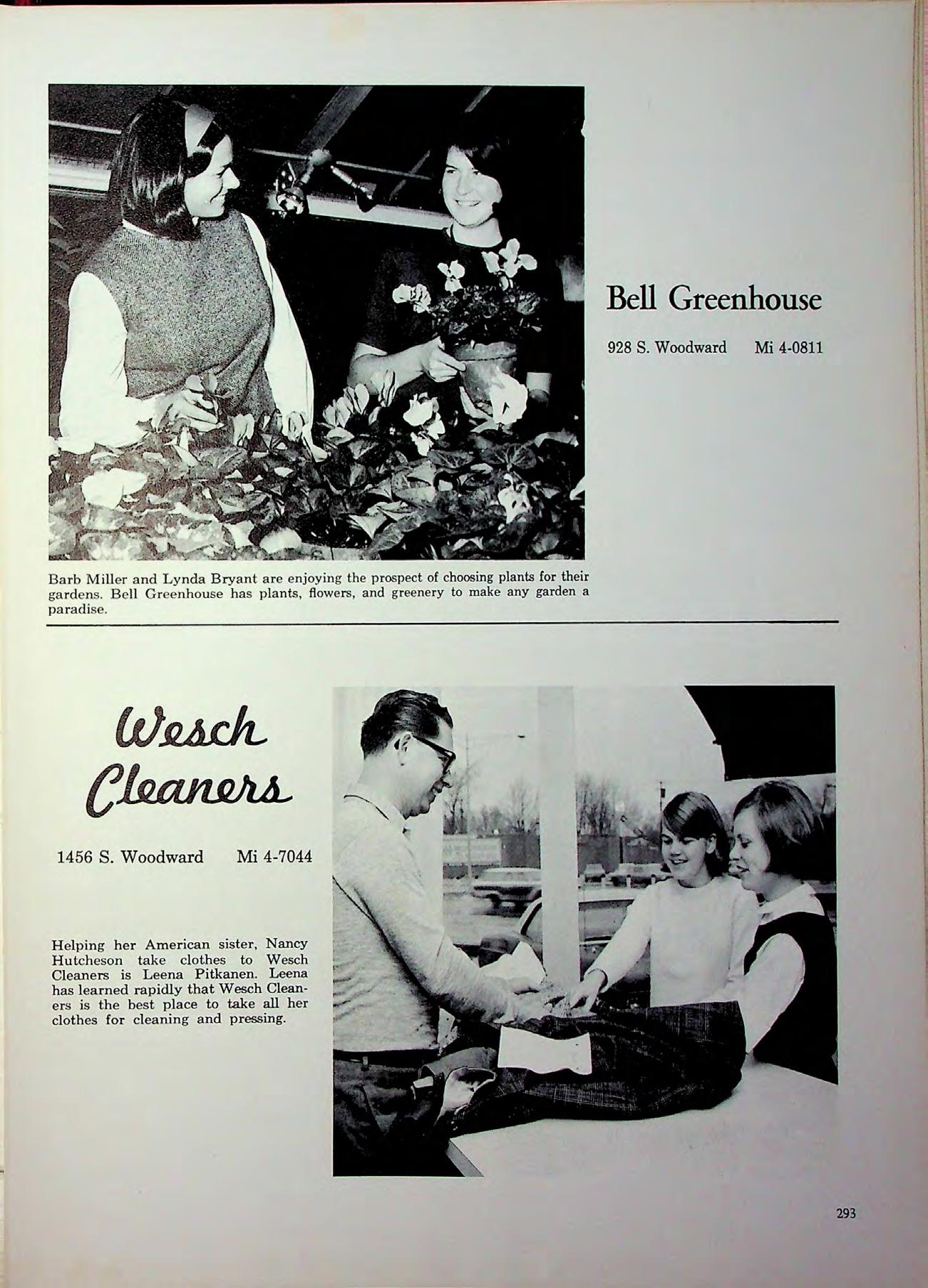 Bell Greenhouse

928 S. Woodward Mi 4-0811

Barb Miller and Lynda Bryant are enjoying the prospect of choosing plants for their gardens. Bell Greenhouse has plants, flowers, and greenery to make any garden a paradise.

Wesch Cleaners

1456 S. Woodward Mi 4-7044

Helping her American sister, Nancy Hutcheson take clothes to Wesch Cleaners is Leena Pitkanen. Leena has learned rapidly that Wesch Cleaners is the best place to take all her clothes for cleaning and pressing.

293